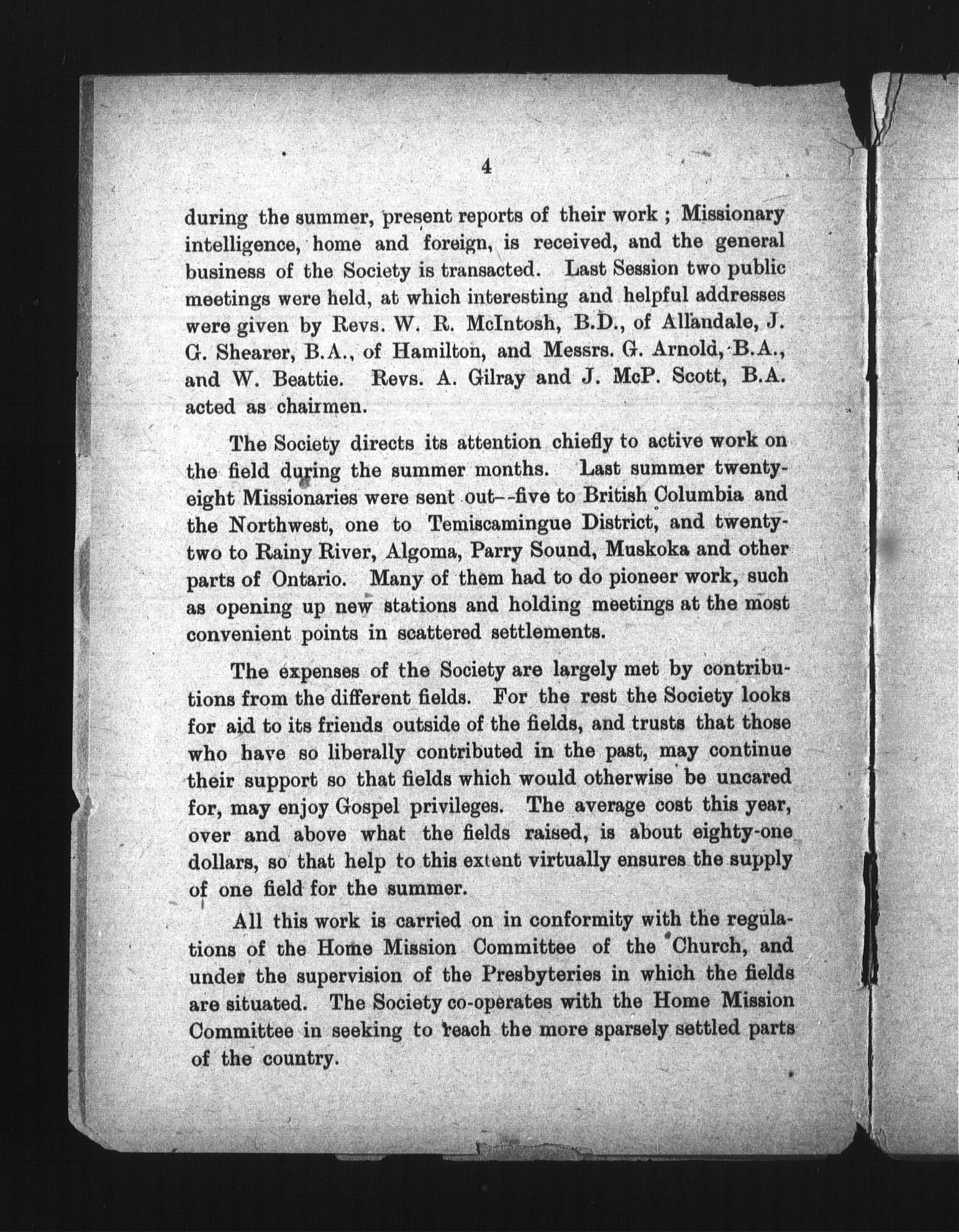 4

during the summer, present reports of their work ; Missionary intelligence, home and foreign, is received, and the general business of the Society is transacted. Last Session two public meetings were held, at which interesting and helpful addresses were given by Revs. W. R. McIntosh, B.D., of Allandale, J. G. Shearer, B.A., of Hamilton, and Messrs. G. Arnold, B.A., and W. Beattie. Revs. A. Gilray and J. McP. Scott, B.A. acted as chairmen.

The Society directs its attention chiefly to active work on the field during the summer months. Last summer twenty-eight Missionaries were sent out--five to British Columbia and the Northwest, one to Temiscamingue District, and twenty-two to Rainy River, Algoma, Parry Sound, Muskoka and other parts of Ontario. Many of them had to do pioneer work, such as opening up new stations and holding meetings at the most convenient points in scattered settlements.

The expenses of the Society are largely met by contributions from the different fields. For the rest the Society looks for aid to its friends outside of the fields, and trusts that those who have so liberally contributed in the past, may continue their support so that fields which would otherwise be uncared for, may enjoy Gospel privileges. The average cost this year, over and above what the fields raised, is about eighty-one dollars, so that help to this extent virtually ensures the supply of one field for the summer.

All this work is carried on in conformity with the regulations of the Home Mission Committee of the Church, and under the supervision of the Presbyteries in which the fields are situated. The Society co-operates with the Home Mission Committee in seeking to reach the more sparsely settled parts of the country.